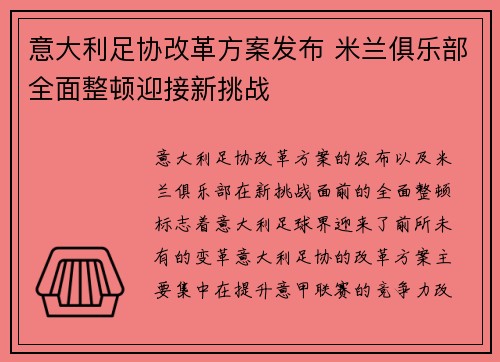 意大利足协改革方案发布 米兰俱乐部全面整顿迎接新挑战

意大利足协改革方案的发布以及米兰俱乐部在新挑战面前的全面整顿标志着意大利足球界迎来了前所未有的变革意大利足协的改革方案主要集中在提升意甲联赛的竞争力改